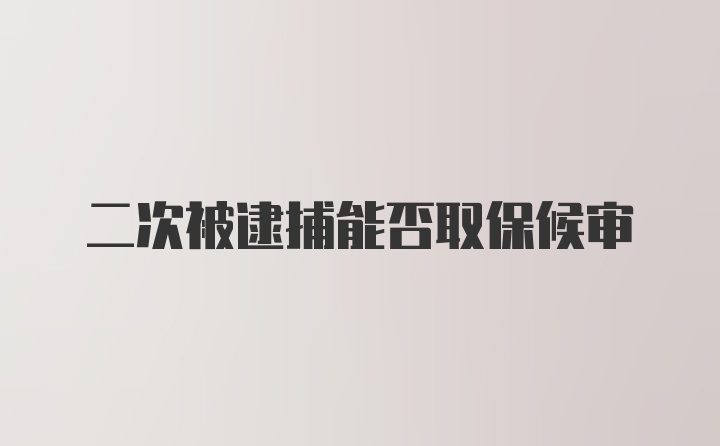 二次被逮捕能否取保候审